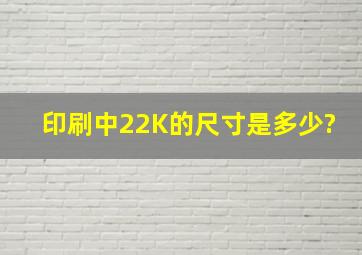 印刷中22K的尺寸是多少?